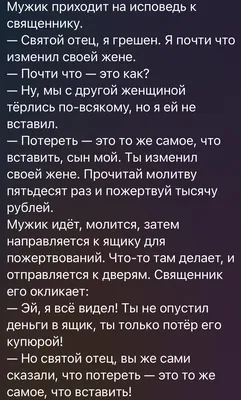 Мужик приходит на исповедь к священнику.
— Святой отец, я грешен. Я почти что изменил своей жене.
— Почти что — это как?
— Ну, мы с другой женщиной тёрлись по-всякому, но я ей не вставил.
— Потереть — это то же самое, что вставить, сын мой. Ты изменил своей жене. Прочитай молитву пятьдесят раз и пожертвуй тысячу рублей.
Мужик идёт, молится, затем направляется к ящику для пожертвований. Что-то там делает, и отправляется к дверям. Священник его окликает:
— Эй, я всё видел! Ты не опустил деньги в ящик, ты только потёр его купюрой!
— Но святой отец, вы же сами сказали, что потереть — это то же самое, что вставить!